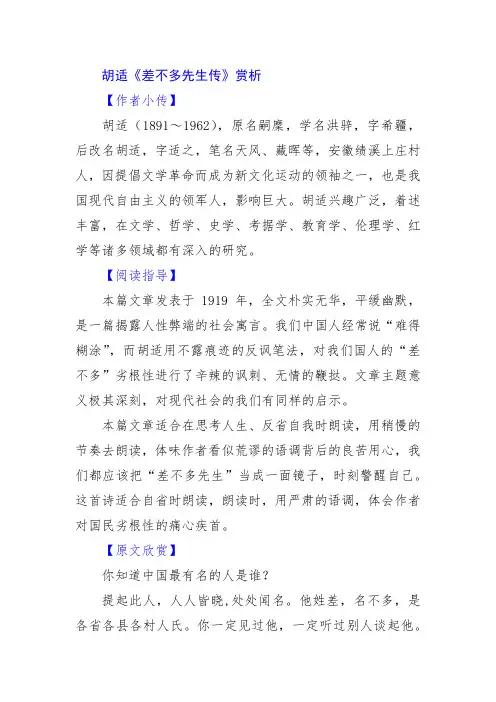 胡适《差不多先生传》赏析

【作者小传】

胡适（1891～1962），原名嗣穈，学名洪骍，字希疆，后改名胡适，字适之，笔名天风、藏晖等，安徽绩溪上庄村人，因提倡文学革命而成为新文化运动的领袖之一，也是我国现代自由主义的领军人，影响巨大。胡适兴趣广泛，着述丰富，在文学、哲学、史学、考据学、教育学、伦理学、红学等诸多领域都有深入的研究。

【阅读指导】

本篇文章发表于 1919 年，全文朴实无华，平缓幽默，是一篇揭露人性弊端的社会寓言。我们中国人经常说“难得糊涂”，而胡适用不露痕迹的反讽笔法，对我们国人的“差不多”劣根性进行了辛辣的讽刺、无情的鞭挞。文章主题意义极其深刻，对现代社会的我们有同样的启示。

本篇文章适合在思考人生、反省自我时朗读，用稍慢的节奏去朗读，体味作者看似荒谬的语调背后的良苦用心，我们都应该把“差不多先生”当成一面镜子，时刻警醒自己。这首诗适合自省时朗读，朗读时，用严肃的语调，体会作者对国民劣根性的痛心疾首。

【原文欣赏】

你知道中国最有名的人是谁？

提起此人，人人皆晓，处处闻名。他姓差，名不多，是各省各县各村人氏。你一定见过他，一定听过别人谈起他。